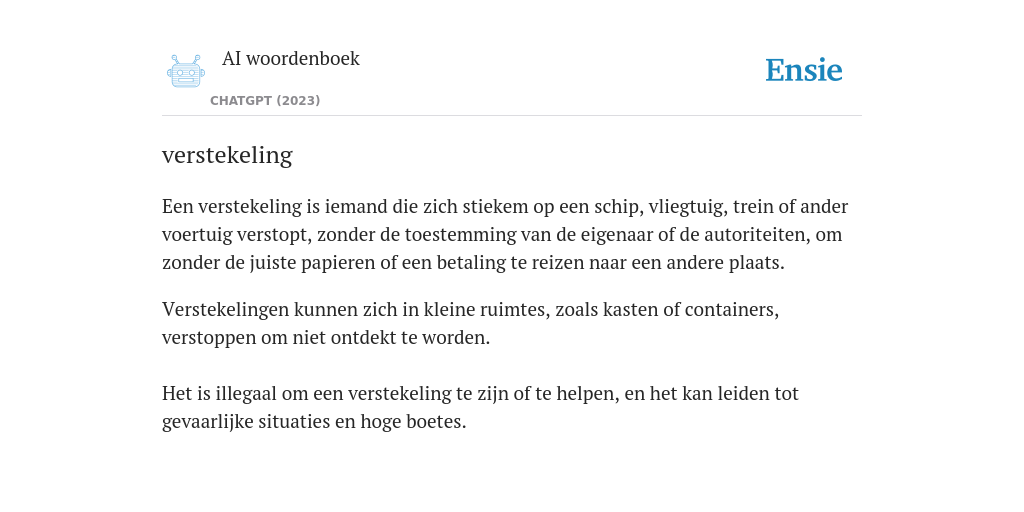 AI woordenboek
CHATGPT (2023)

Ensie

verstekeling

Een verstekeling is iemand die zich stiekem op een schip, vliegtuig, trein of ander voertuig verstopt, zonder de toestemming van de eigenaar of de autoriteiten, om zonder de juiste papieren of een betaling te reizen naar een andere plaats.

Verstekelingen kunnen zich in kleine ruimtes, zoals kasten of containers, verstoppen om niet ontdekt te worden.

Het is illegaal om een verstekeling te zijn of te helpen, en het kan leiden tot gevaarlijke situaties en hoge boetes.